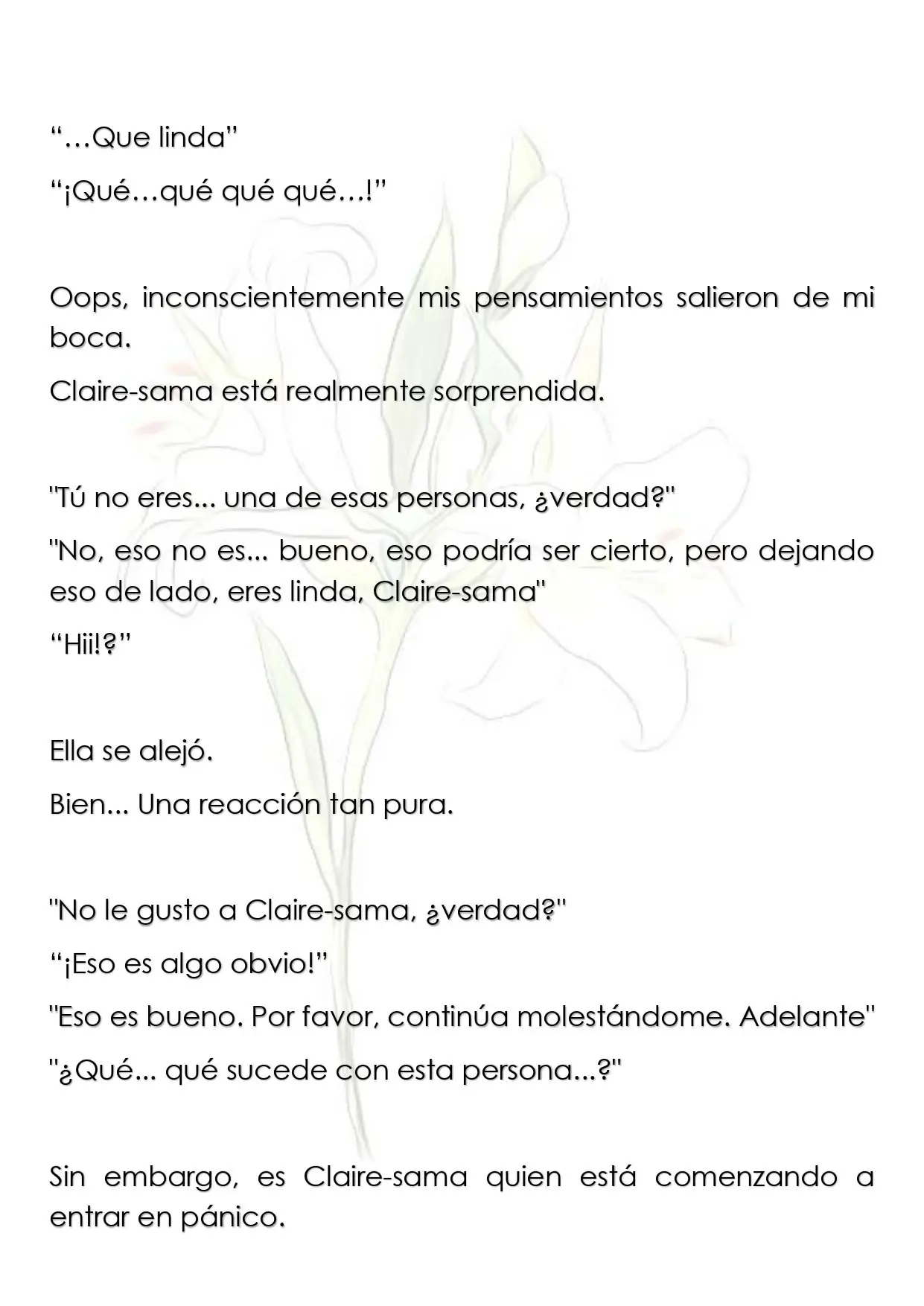 "…Que linda"

"¡Qué…qué qué qué…!"

Oops, inconscientemente mis pensamientos salieron de mi boca.

Claire-sama está realmente sorprendida.

"Tú no eres... una de esas personas, ¿verdad?"

"No, eso no es... bueno, eso podría ser cierto, pero dejando eso de lado, eres linda, Claire-sama"

"Hii!?"

Ella se alejó.

Bien... Una reacción tan pura.

"No le gusto a Claire-sama, ¿verdad?"

"¡Eso es algo obvio!"

"Eso es bueno. Por favor, continúa molestándome. Adelante"

"¿Qué... qué sucede con esta persona...?"

Sin embargo, es Claire-sama quien está comenzando a entrar en pánico.